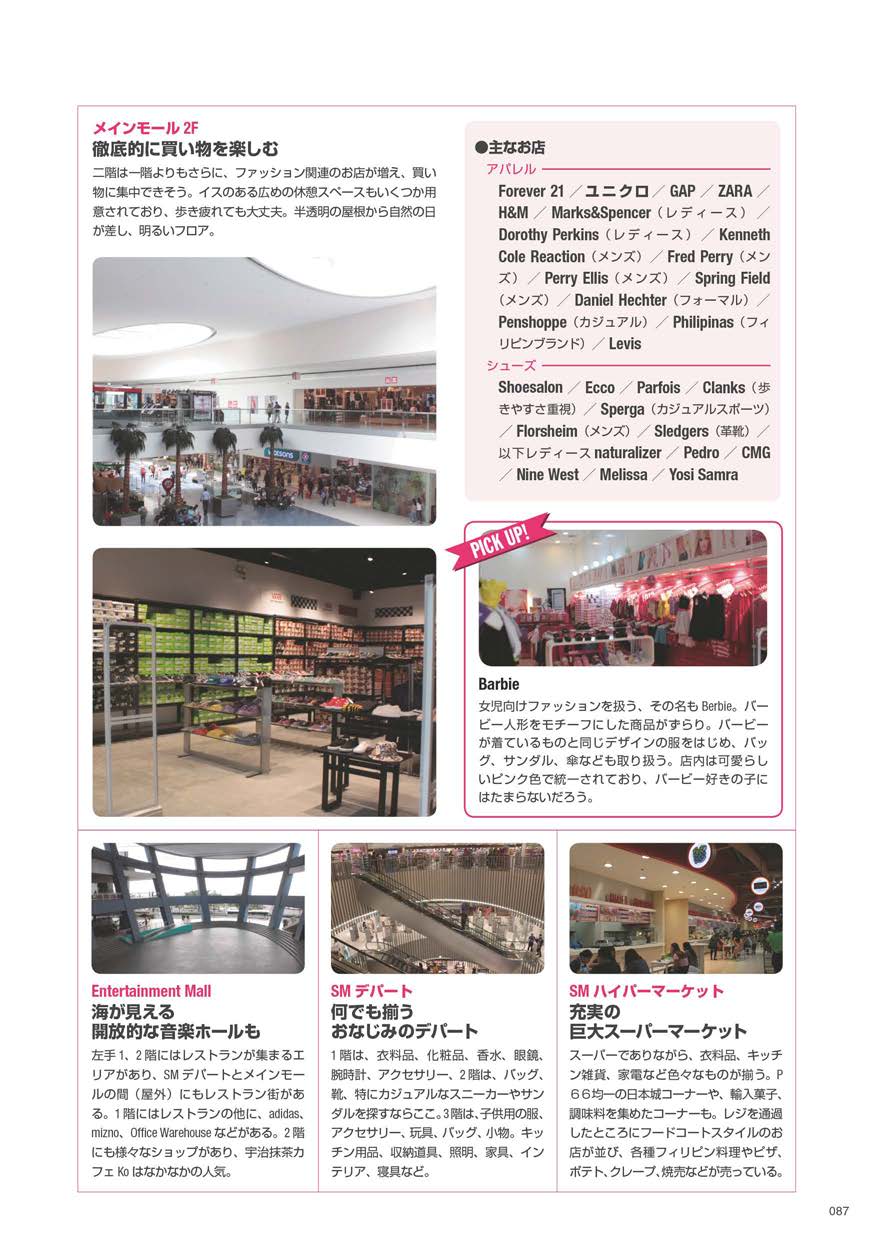 メインモール 2F
徹底的に買い物を楽しむ

二階は一階よりもさらに、ファッション関連のお店が増え、買い物に集中できそう。イスのある広めの休憩スペースもいくつか用意されており、歩き疲れても大丈夫。半透明の屋根から自然の日が差し、明るいフロア。

●主なお店
アパレル
Forever 21 ／ユニクロ／ GAP ／ ZARA ／ H&M ／ Marks&Spencer（レディース）／ Dorothy Perkins（レディース）／ Kenneth Cole Reaction（メンズ）／ Fred Perry（メンズ）／ Perry Ellis（メンズ）／ Spring Field（メンズ）／ Daniel Hechter（フォーマル）／ Penshoppe（カジュアル）／ Philipinas（フィリピンブランド）／ Levis
シューズ
Shoesalon ／ Ecco ／ Parfois ／ Clanks（歩きやすさ重視）／ Sperga（カジュアルスポーツ）／ Florsheim（メンズ）／ Sledgers（革靴）／以下レディース naturalizer ／ Pedro ／ CMG ／ Nine West ／ Melissa ／ Yosi Samra

PICK UP!
Barbie
女児向けファッションを扱う、その名も Berbie。バービー人形をモチーフにした商品がずらり。バービーが着ているものと同じデザインの服をはじめ、バッグ、サンダル、傘なども取り扱う。店内は可愛らしいピンク色で統一されており、バービー好きの子にはたまらないだろう。

Entertainment Mall
海が見える
開放的な音楽ホールも
左手 1、2 階にはレストランが集まるエリアがあり、SM デパートとメインモールの間（屋外）にもレストラン街がある。1 階にはレストランの他に、adidas、mizno、Office Warehouse などがある。2 階にも様々なショップがあり、宇治抹茶カフェ Ko はなかなかの人気。

SM デパート
何でも揃う
おなじみのデパート
1 階は、衣料品、化粧品、香水、眼鏡、腕時計、アクセサリー、2 階は、バッグ、靴、特にカジュアルなスニーカーやサンダルを探すならここ。3 階は、子供用の服、アクセサリー、玩具、バッグ、小物。キッチン用品、収納道具、照明、家具、インテリア、寝具など。

SM ハイパーマーケット
充実の
巨大スーパーマーケット
スーパーでありながら、衣料品、キッチン雑貨、家電など色々なものが揃う。P 66 均一の日本城コーナーや、輸入菓子、調味料を集めたコーナーも。レジを通過したところにフードコートスタイルのお店が並び、各種フィリピン料理やピザ、ポテト、クレープ、焼売などが売っている。

087